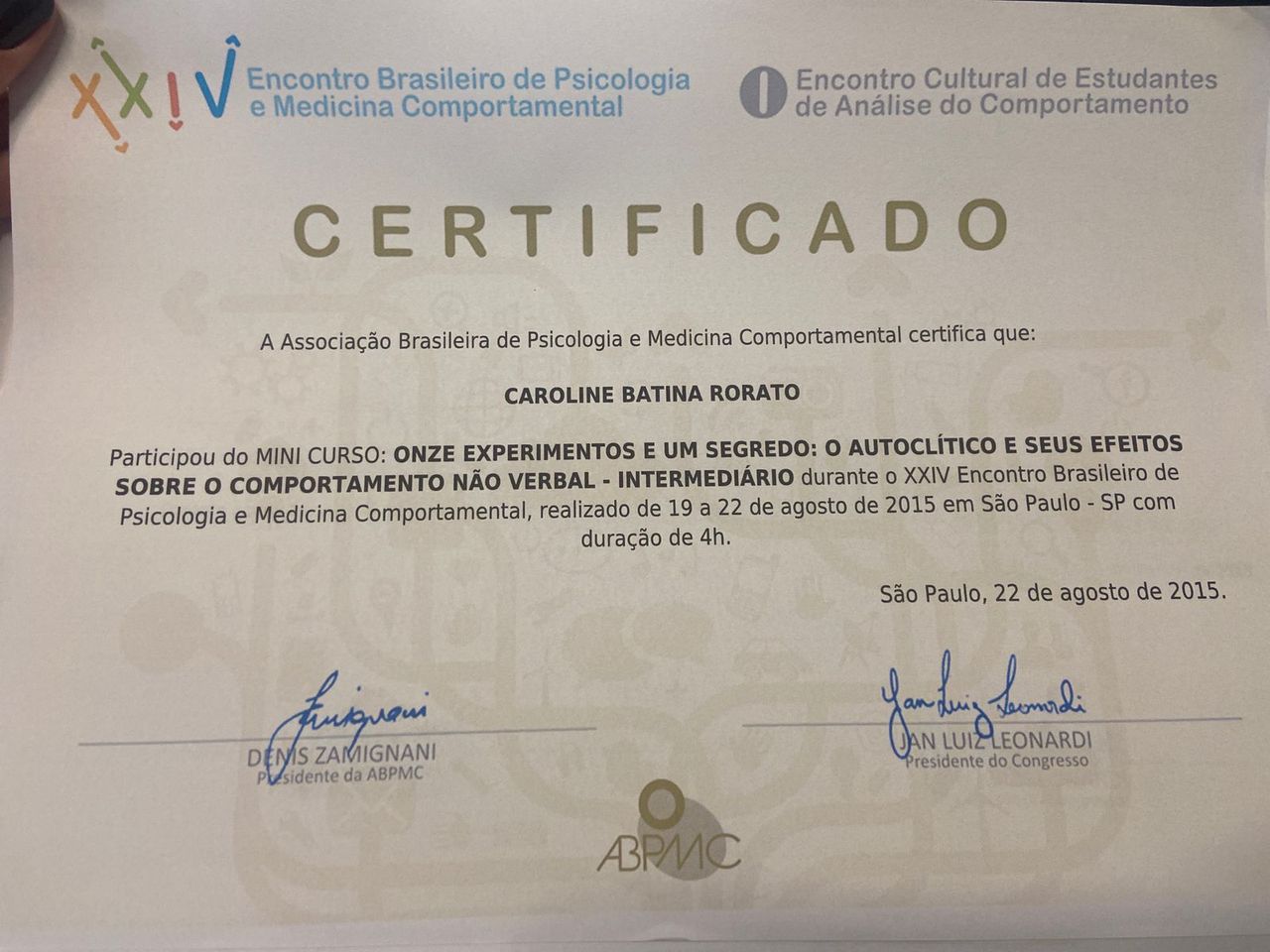 XXIV Encontro Brasileiro de Psicologia e Medicina Comportamental

I Encontro Cultural de Estudantes de Análise do Comportamento

CERTIFICADO

A Associação Brasileira de Psicologia e Medicina Comportamental certifica que:

CAROLINE BATINA RORATO

Participou do MINI CURSO: ONZE EXPERIMENTOS E UM SEGREDO: O AUTOCLÍTICO E SEUS EFEITOS SOBRE O COMPORTAMENTO NÃO VERBAL - INTERMEDIÁRIO durante o XXIV Encontro Brasileiro de Psicologia e Medicina Comportamental, realizado de 19 a 22 de agosto de 2015 em São Paulo - SP com duração de 4h.

São Paulo, 22 de agosto de 2015.

Zamignani
DENIS ZAMIGNANI
Presidente da ABPMC

Jan Luiz Leonardi
JAN LUIZ LEONARDI
Presidente do Congresso

ABPMC